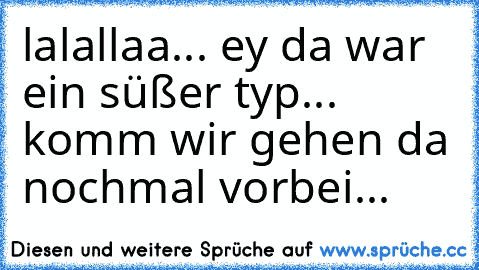 lalallaa... ey da war ein süßer typ... komm wir gehen da nochmal vorbei...

Diesen und weitere Sprüche auf www.sprüche.cc